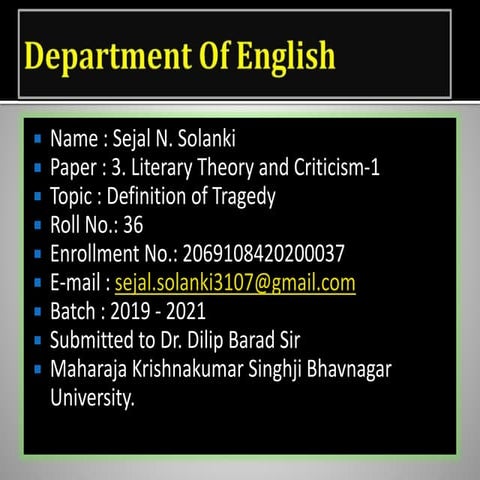 Department Of English

• Name : Sejal N. Solanki
• Paper : 3. Literary Theory and Criticism-1
• Topic : Definition of Tragedy
• Roll No.: 36
• Enrollment No.: 2069108420200037
• E-mail : sejal.solanki3107@gmail.com
• Batch : 2019 - 2021
• Submitted to Dr. Dilip Barad Sir
• Maharaja Krishnakumar Singhji Bhavnagar University.